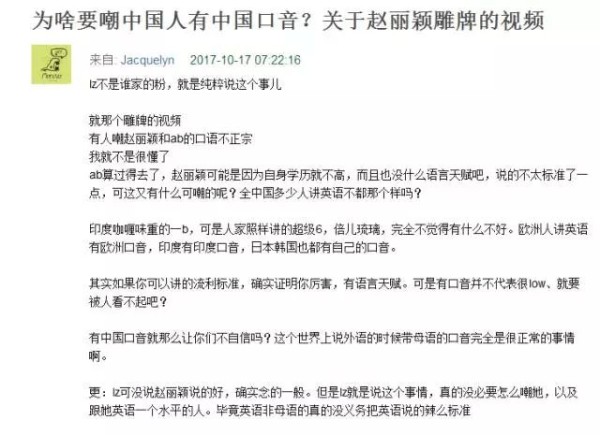 为啥要嘲中国人有中国口音？关于赵丽颖雕牌的视频

来自: Jacquelyn 2017-10-17 07:22:16

lz不是谁家的粉，就是纯粹说这个事儿

就那个雕牌的视频
有人嘲赵丽颖和ab的口语不正宗
我就不是很懂了
ab算过得去了，赵丽颖可能是因为自身学历就不高，而且也没什么语言天赋吧，说的不太标准了一点，可这又有什么可嘲的呢？全中国多少人讲英语不都那个样吗？

印度咖喱味重的一b，可是人家照样讲的超级6，倍儿琉璃，完全不觉得有什么不好。欧洲人讲英语有欧洲口音，印度有印度口音，日本韩国也都有自己的口音。

其实如果你可以讲的流利标准，确实证明你厉害，有语言天赋。可是有口音并不代表很low、就要被人看不起吧？

有中国口音就那么让你们不自信吗？这个世界上说外语的时候带母语的口音完全是很正常的事情啊。

更：lz可没说赵丽颖说的好，确实念的一般。但是lz就是说这个事情，真的没必要怎么嘲她，以及跟她英语一个水平的人。毕竟英语非母语的真的没义务把英语说的辣么标准